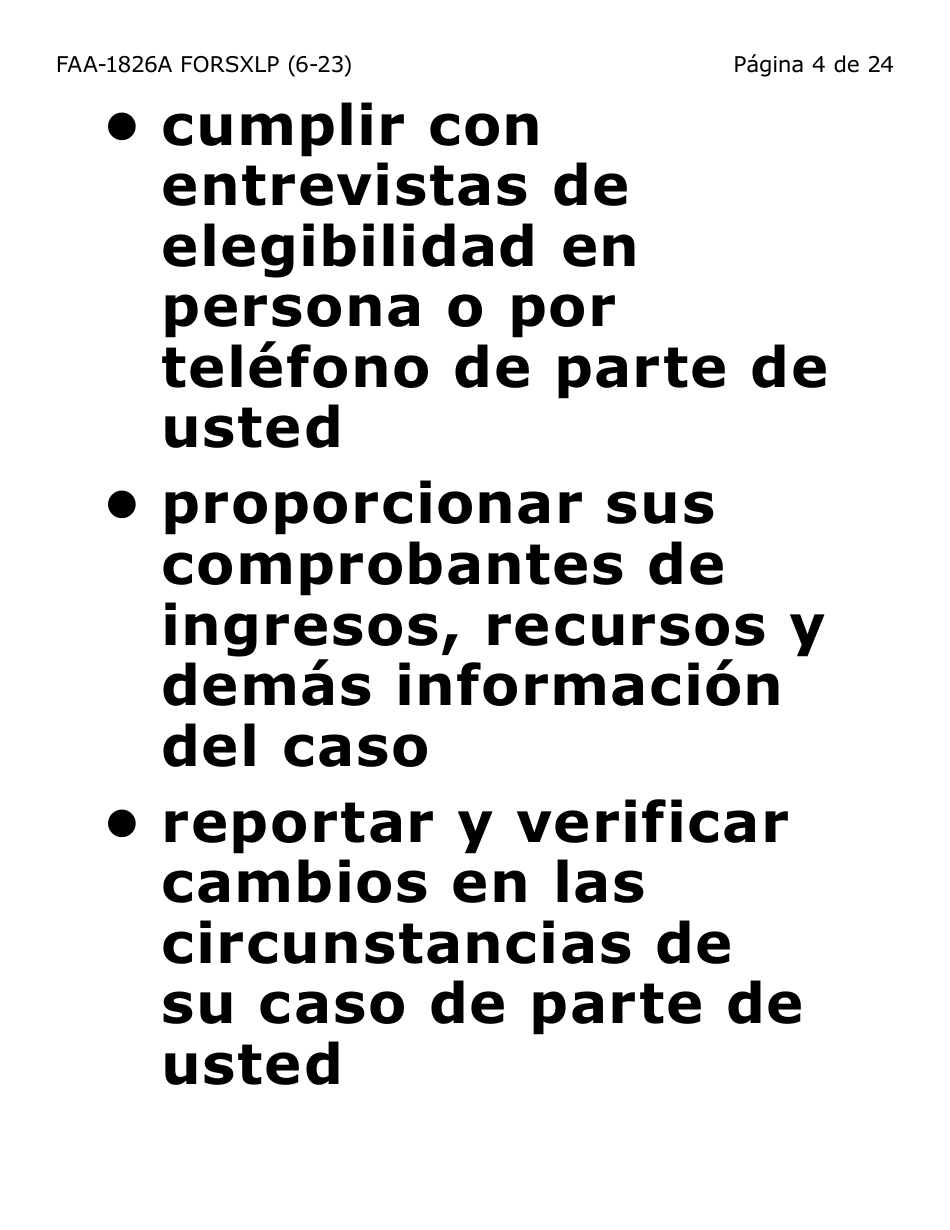 FAA-1826A FORSXLP (6-23) Página 4 de 24

• cumplir con entrevistas de elegibilidad en persona o por teléfono de parte de usted

• proporcionar sus comprobantes de ingresos, recursos y demás información del caso

• reportar y verificar cambios en las circunstancias de su caso de parte de usted